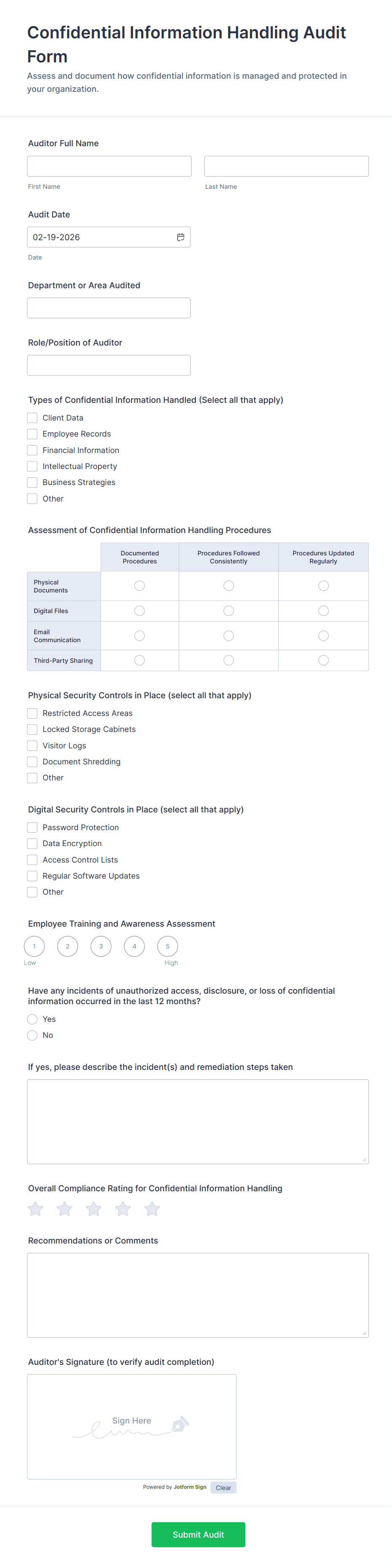 Confidential Information Handling Audit Form

Assess and document how confidential information is managed and protected in your organization.

Auditor Full Name

First Name

Last Name

Audit Date

02-19-2026

Date

Department or Area Audited

Role/Position of Auditor

Types of Confidential Information Handled (Select all that apply)

Client Data
Employee Records
Financial Information
Intellectual Property
Business Strategies
Other

Assessment of Confidential Information Handling Procedures

| | Documented Procedures | Procedures Followed Consistently | Procedures Updated Regularly |
|---|---|---|---|
| Physical Documents | | | |
| Digital Files | | | |
| Email Communication | | | |
| Third-Party Sharing | | | |

Physical Security Controls in Place (select all that apply)

Restricted Access Areas
Locked Storage Cabinets
Visitor Logs
Document Shredding
Other

Digital Security Controls in Place (select all that apply)

Password Protection
Data Encryption
Access Control Lists
Regular Software Updates
Other

Employee Training and Awareness Assessment

1 2 3 4 5
Low High

Have any incidents of unauthorized access, disclosure, or loss of confidential information occurred in the last 12 months?

Yes
No

If yes, please describe the incident(s) and remediation steps taken

Overall Compliance Rating for Confidential Information Handling

Recommendations or Comments

Auditor's Signature (to verify audit completion)

Sign Here

Powered by Jotform Sign Clear

Submit Audit